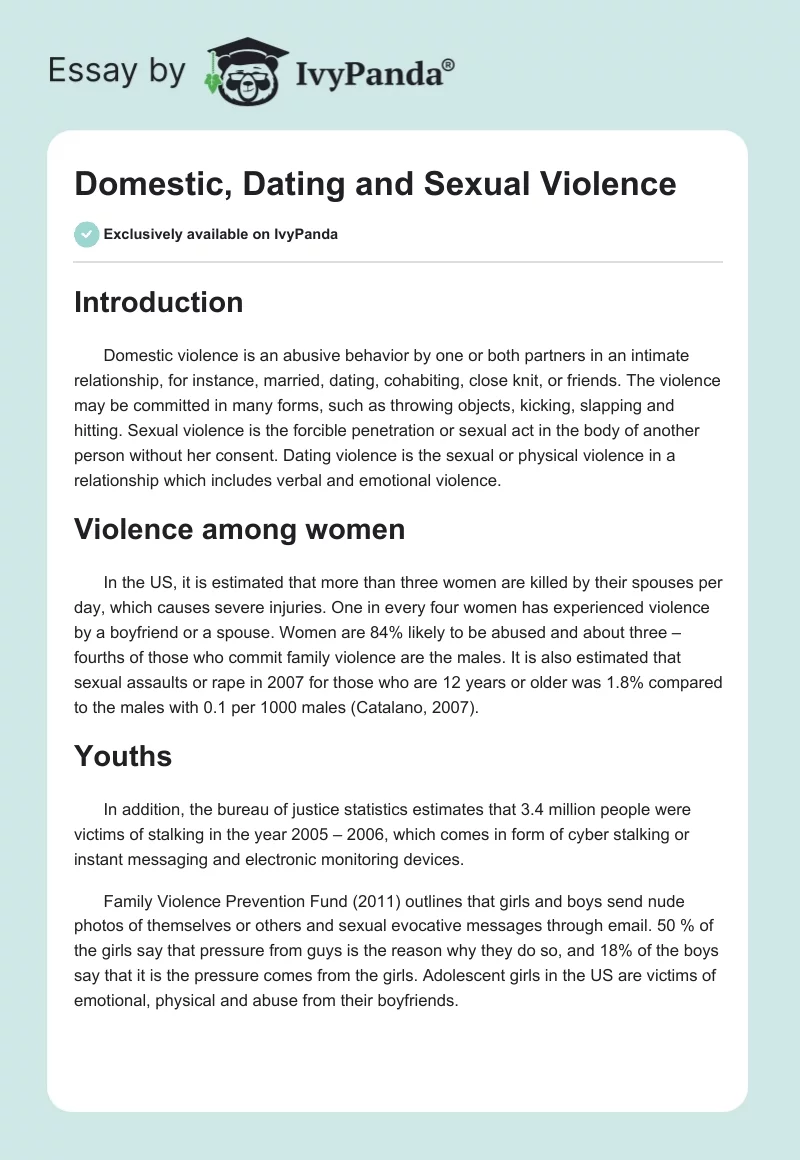 Essay by IvyPanda®

Domestic, Dating and Sexual Violence

Exclusively available on IvyPanda

Introduction

Domestic violence is an abusive behavior by one or both partners in an intimate relationship, for instance, married, dating, cohabiting, close knit, or friends. The violence may be committed in many forms, such as throwing objects, kicking, slapping and hitting. Sexual violence is the forcible penetration or sexual act in the body of another person without her consent. Dating violence is the sexual or physical violence in a relationship which includes verbal and emotional violence.

Violence among women

In the US, it is estimated that more than three women are killed by their spouses per day, which causes severe injuries. One in every four women has experienced violence by a boyfriend or a spouse. Women are 84% likely to be abused and about three – fourths of those who commit family violence are the males. It is also estimated that sexual assaults or rape in 2007 for those who are 12 years or older was 1.8% compared to the males with 0.1 per 1000 males (Catalano, 2007).

Youths

In addition, the bureau of justice statistics estimates that 3.4 million people were victims of stalking in the year 2005 – 2006, which comes in form of cyber stalking or instant messaging and electronic monitoring devices.

Family Violence Prevention Fund (2011) outlines that girls and boys send nude photos of themselves or others and sexual evocative messages through email. 50 % of the girls say that pressure from guys is the reason why they do so, and 18% of the boys say that it is the pressure comes from the girls. Adolescent girls in the US are victims of emotional, physical and abuse from their boyfriends.